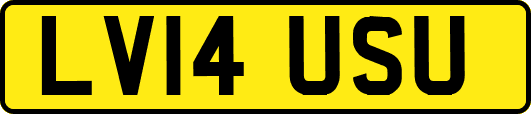 LV14 USU